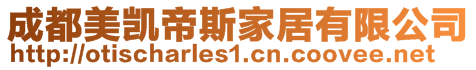 成都美凯帝斯家居有限公司
http://otischarles1.cn.coovee.net